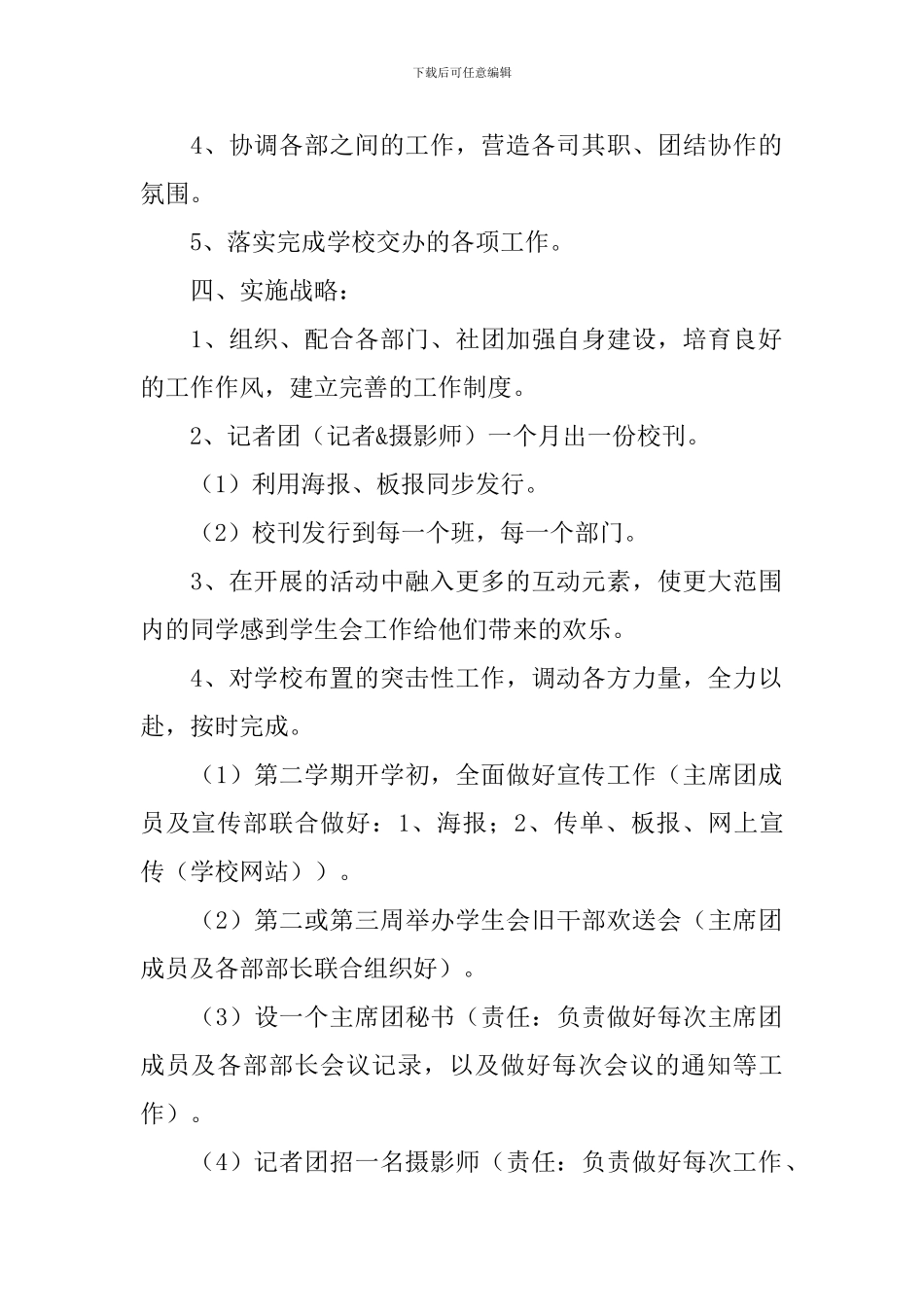 下载后可任意编辑

4、协调各部之间的工作，营造各司其职、团结协作的氛围。

5、落实完成学校交办的各项工作。

四、实施战略：

1、组织、配合各部门、社团加强自身建设，培育良好的工作作风，建立完善的工作制度。

2、记者团（记者&摄影师）一个月出一份校刊。

（1）利用海报、板报同步发行。

（2）校刊发行到每一个班，每一个部门。

3、在开展的活动中融入更多的互动元素，使更大范围内的同学感到学生会工作给他们带来的欢乐。

4、对学校布置的突击性工作，调动各方力量，全力以赴，按时完成。

（1）第二学期开学初，全面做好宣传工作（主席团成员及宣传部联合做好：1、海报；2、传单、板报、网上宣传（学校网站））。

（2）第二或第三周举办学生会旧干部欢送会（主席团成员及各部部长联合组织好）。

（3）设一个主席团秘书（责任：负责做好每次主席团成员及各部部长会议记录，以及做好每次会议的通知等工作）。

（4）记者团招一名摄影师（责任：负责做好每次工作、